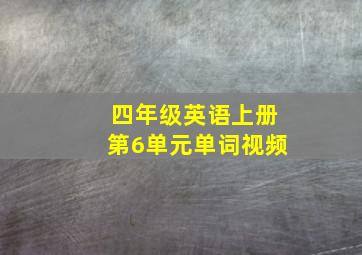 四年级英语上册
第6单元单词视频